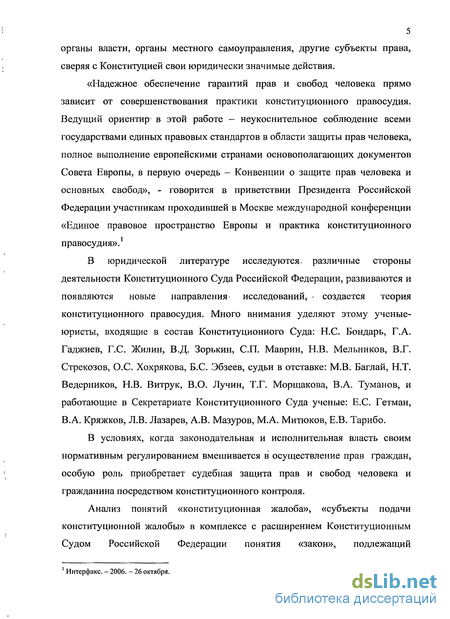 5

органы власти, органы местного самоуправления, другие субъекты права, сверяя с Конституцией свои юридически значимые действия.

«Надежное обеспечение гарантий прав и свобод человека прямо зависит от совершенствования практики конституционного правосудия. Ведущий ориентир в этой работе – неукоснительное соблюдение всеми государствами единых правовых стандартов в области защиты прав человека, полное выполнение европейскими странами основополагающих документов Совета Европы, в первую очередь – Конвенции о защите прав человека и основных свобод», - говорится в приветствии Президента Российской Федерации участникам проходившей в Москве международной конференции «Единое правовое пространство Европы и практика конституционного правосудия».$^1$

В юридической литературе исследуются различные стороны деятельности Конституционного Суда Российской Федерации, развиваются и появляются новые направления исследований, создается теория конституционного правосудия. Много внимания уделяют этому ученые-юристы, входящие в состав Конституционного Суда: Н.С. Бондарь, Г.А. Гаджиев, Г.С. Жилин, В.Д. Зорькин, С.П. Маврин, Н.В. Мельников, В.Г. Стрекозов, О.С. Хохрякова, Б.С. Эбзеев, судьи в отставке: М.В. Баглай, Н.Т. Ведерников, Н.В. Витрук, В.О. Лучин, Т.Г. Морщакова, В.А. Туманов, и работающие в Секретариате Конституционного Суда ученые: Е.С. Гетман, В.А. Кряжков, Л.В. Лазарев, А.В. Мазуров, М.А. Митюков, Е.В. Тарибо.

В условиях, когда законодательная и исполнительная власть своим нормативным регулированием вмешивается в осуществление прав граждан, особую роль приобретает судебная защита прав и свобод человека и гражданина посредством конституционного контроля.

Анализ понятий «конституционная жалоба», «субъекты подачи конституционной жалобы» в комплексе с расширением Конституционным Судом Российской Федерации понятия «закон», подлежащий

$^1$ Интерфакс. – 2006. – 26 октября.

dsLib.net
библиотека диссертаций